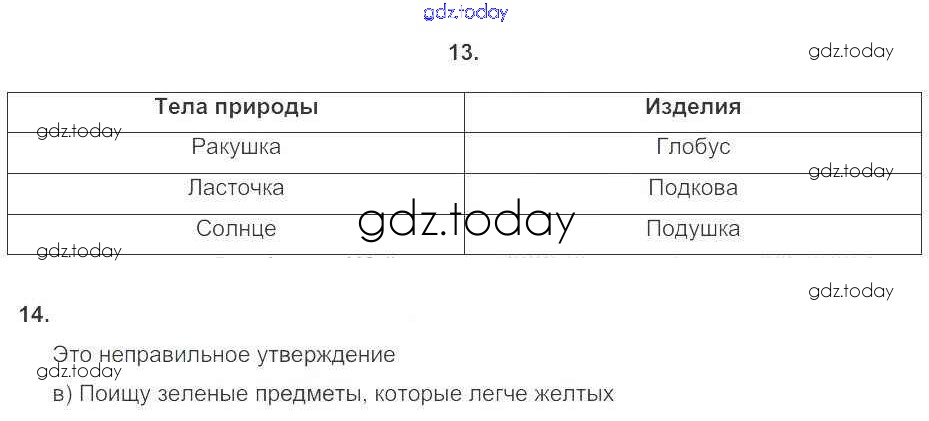 13.

| Тела природы | Изделия |
|---|---|
| Ракушка | Глобус |
| Ласточка | Подкова |
| Солнце | Подушка |

14.

Это неправильное утверждение

в) Поищу зеленые предметы, которые легче желтых

gdz.today